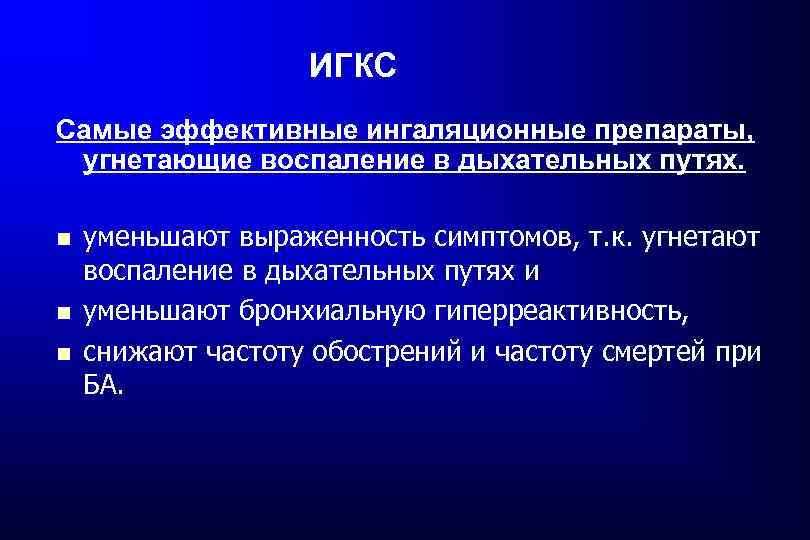 ИГКС

Самые эффективные ингаляционные препараты, угнетающие воспаление в дыхательных путях.

- уменьшают выраженность симптомов, т.к. угнетают воспаление в дыхательных путях и
- уменьшают бронхиальную гиперреактивность,
- снижают частоту обострений и частоту смертей при БА.